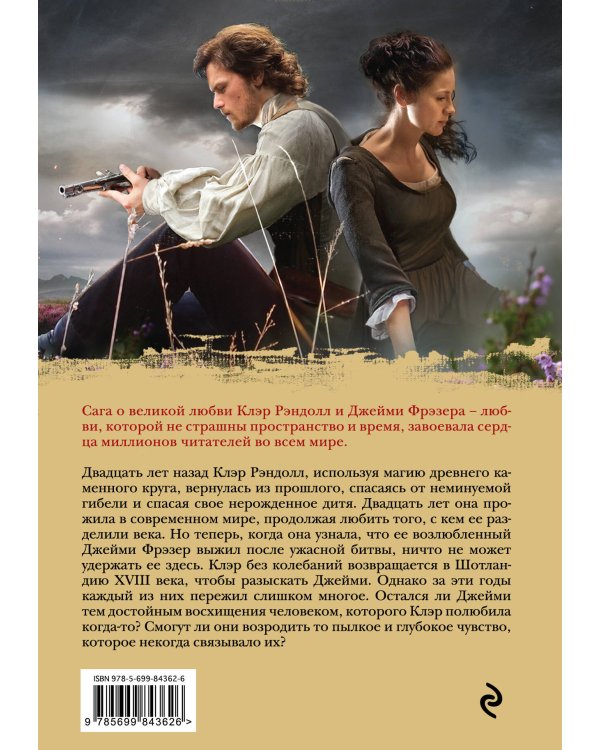 Сага о великой любви Клэр Рэндолл и Джейми Фрэзера – любви, которой не страшны пространство и время, завоевала сердца миллионов читателей во всем мире.

Двадцать лет назад Клэр Рэндолл, используя магию древнего каменного круга, вернулась из прошлого, спасаясь от неминуемой гибели и спасая свое нерожденное дитя. Двадцать лет она прожила в современном мире, продолжая любить того, с кем ее разделили века. Но теперь, когда она узнала, что ее возлюбленный Джейми Фрэзер выжил после ужасной битвы, ничто не может удержать ее здесь. Клэр без колебаний возвращается в Шотландию XVIII века, чтобы разыскать Джейми. Однако за эти годы каждый из них пережил слишком многое. Остался ли Джейми тем достойным восхищения человеком, которого Клэр полюбила когда-то? Смогут ли они возродить то пылкое и глубокое чувство, которое некогда связывало их?

ISBN 978-5-699-84362-6

9 785699 843626 >